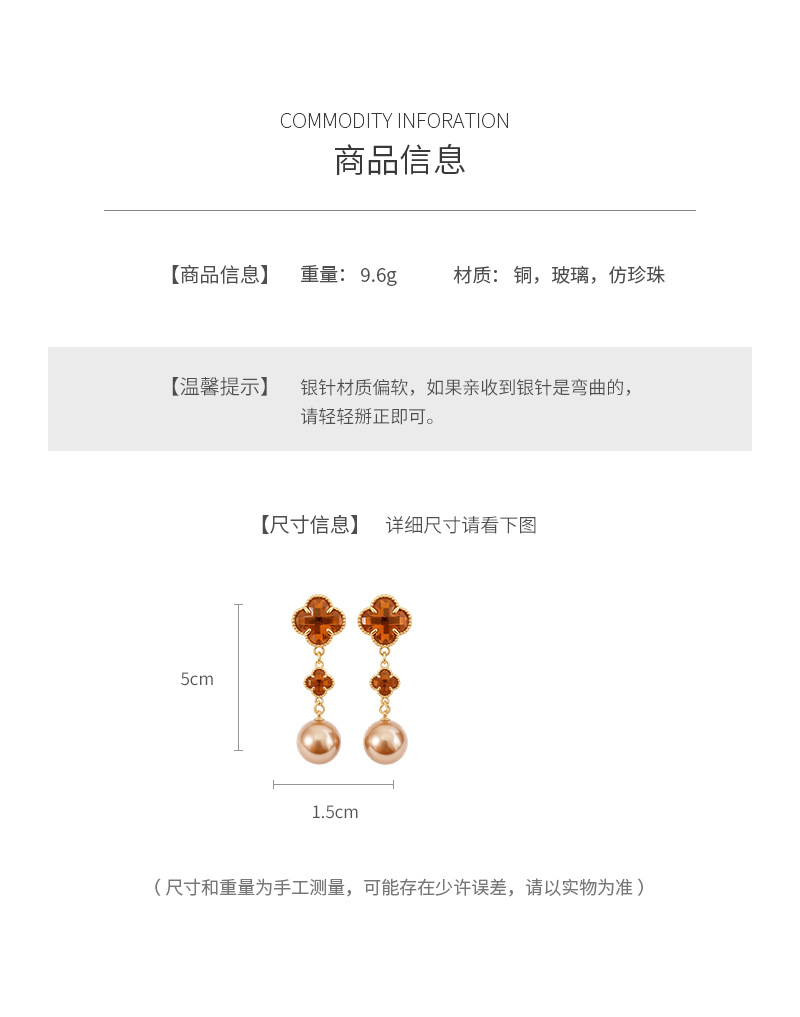 COMMODITY INFORATION
商品信息

【商品信息】 重量：9.6g 材质：铜，玻璃，仿珍珠

【温馨提示】 银针材质偏软，如果亲收到银针是弯曲的，请轻轻掰正即可。

【尺寸信息】 详细尺寸请看下图

5cm

1.5cm

（尺寸和重量为手工测量，可能存在少许误差，请以实物为准）